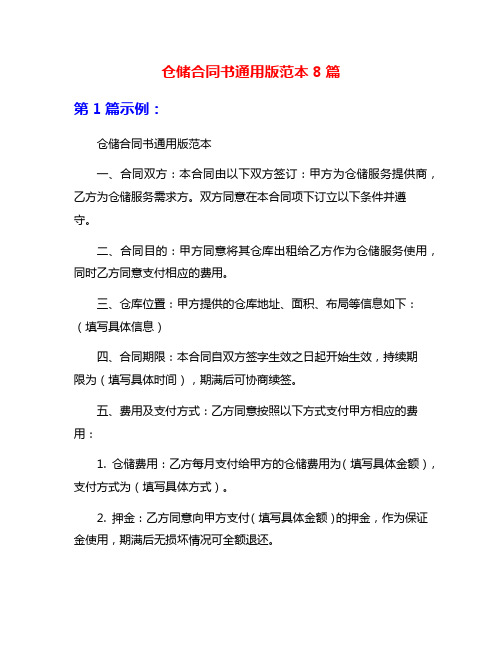 仓储合同书通用版范本 8 篇

第 1 篇示例：

仓储合同书通用版范本

一、合同双方：本合同由以下双方签订：甲方为仓储服务提供商，乙方为仓储服务需求方。双方同意在本合同项下订立以下条件并遵守。

二、合同目的：甲方同意将其仓库出租给乙方作为仓储服务使用，同时乙方同意支付相应的费用。

三、仓库位置：甲方提供的仓库地址、面积、布局等信息如下：（填写具体信息）

四、合同期限：本合同自双方签字生效之日起开始生效，持续期限为（填写具体时间），期满后可协商续签。

五、费用及支付方式：乙方同意按照以下方式支付甲方相应的费用：

1. 仓储费用：乙方每月支付给甲方的仓储费用为（填写具体金额），支付方式为（填写具体方式）。

2. 押金：乙方同意向甲方支付（填写具体金额）的押金，作为保证金使用，期满后无损坏情况可全额退还。